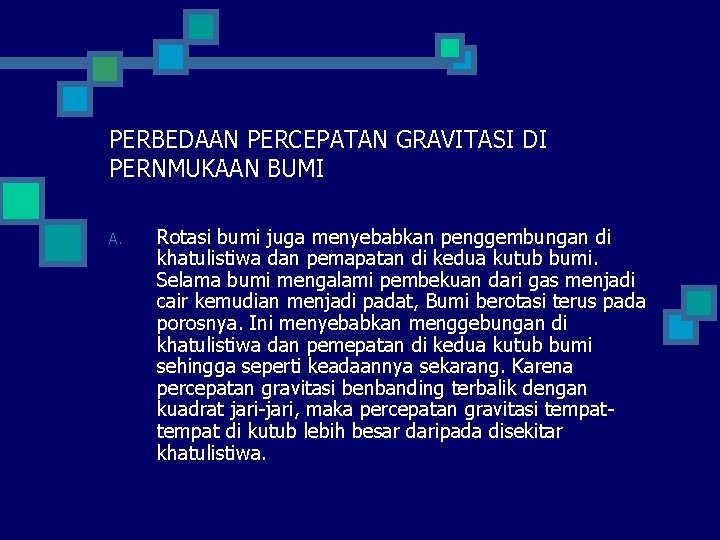 PERBEDAAN PERCEPATAN GRAVITASI DI PERNMUKAAN BUMI

A. Rotasi bumi juga menyebabkan penggembungan di khatulistiwa dan pemapatan di kedua kutub bumi. Selama bumi mengalami pembekuan dari gas menjadi cair kemudian menjadi padat, Bumi berotasi terus pada porosnya. Ini menyebabkan menggebungan di khatulistiwa dan pemepatan di kedua kutub bumi sehingga seperti keadaannya sekarang. Karena percepatan gravitasi benbanding terbalik dengan kuadrat jari-jari, maka percepatan gravitasi tempat-tempat di kutub lebih besar daripada disekitar khatulistiwa.